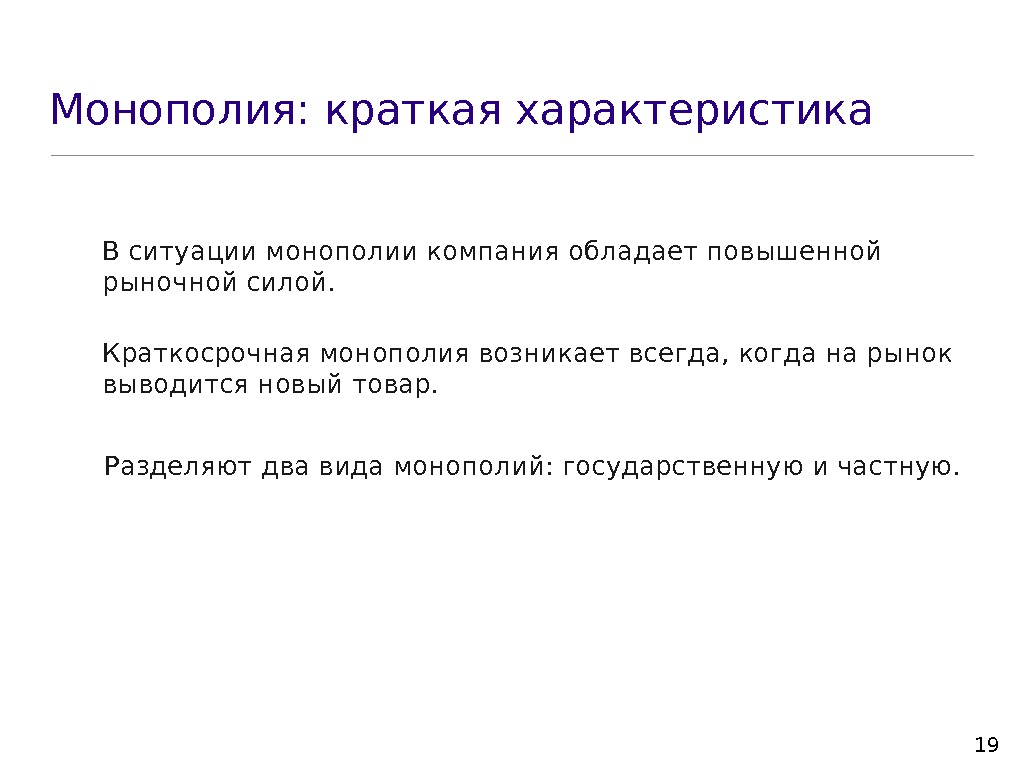 Монополия: краткая характеристика

В ситуации монополии компания обладает повышенной рыночной силой.

Краткосрочная монополия возникает всегда, когда на рынок выводится новый товар.

Разделяют два вида монополий: государственную и частную.

19